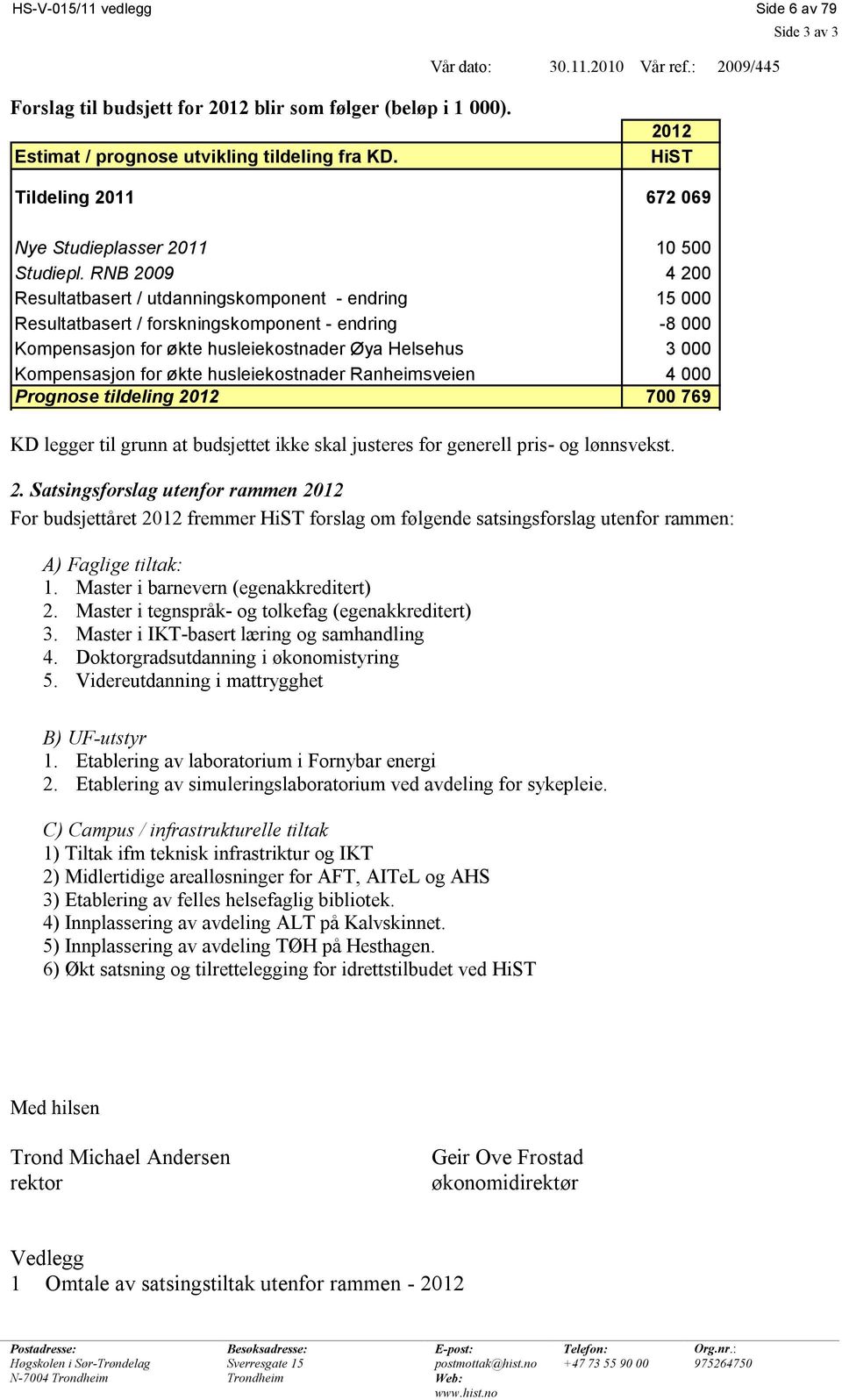 HS-V-015/11 vedlegg

Side 6 av 79

Side 3 av 3

Vår dato: 30.11.2010 Vår ref.: 2009/445

Forslag til budsjett for 2012 blir som følger (beløp i 1 000).

| Estimat / prognose utvikling tildeling fra KD. | 2012 HiST |
|---|---|
| Tildeling 2011 | 672 069 |
| Nye Studieplasser 2011 | 10 500 |
| Studiepl. RNB 2009 | 4 200 |
| Resultatbasert / utdanningskomponent - endring | 15 000 |
| Resultatbasert / forskningskomponent - endring | -8 000 |
| Kompensasjon for økte husleiekostnader Øya Helsehus | 3 000 |
| Kompensasjon for økte husleiekostnader Ranheimsveien | 4 000 |
| Prognose tildeling 2012 | 700 769 |

KD legger til grunn at budsjettet ikke skal justeres for generell pris- og lønnsvekst.

2. Satsingsforslag utenfor rammen 2012

For budsjettåret 2012 fremmer HiST forslag om følgende satsingsforslag utenfor rammen:

A) Faglige tiltak:
1. Master i barnevern (egenakkreditert)
2. Master i tegnspråk- og tolkefag (egenakkreditert)
3. Master i IKT-basert læring og samhandling
4. Doktorgradsutdanning i økonomistyring
5. Videreutdanning i mattrygghet

B) UF-utstyr
1. Etablering av laboratorium i Fornybar energi
2. Etablering av simuleringslaboratorium ved avdeling for sykepleie.

C) Campus / infrastrukturelle tiltak
1) Tiltak ifm teknisk infrastriktur og IKT
2) Midlertidige arealløsninger for AFT, AITeL og AHS
3) Etablering av felles helsefaglig bibliotek.
4) Innplassering av avdeling ALT på Kalvskinnet.
5) Innplassering av avdeling TØH på Hesthagen.
6) Økt satsning og tilrettelegging for idrettstilbudet ved HiST

Med hilsen

Trond Michael Andersen
rektor

Geir Ove Frostad
økonomidirektør

Vedlegg
1 Omtale av satsingstiltak utenfor rammen - 2012

Postadresse:
Høgskolen i Sør-Trøndelag
N-7004 Trondheim

Besøksadresse:
Sverresgate 15
Trondheim

E-post:
postmottak@hist.no
Web:
www.hist.no

Telefon:
+47 73 55 90 00

Org.nr.:
975264750